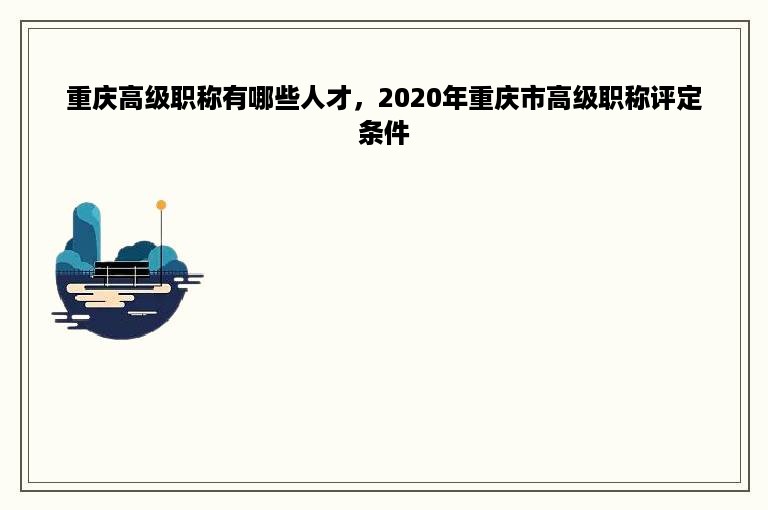 重庆高级职称有哪些人才，2020年重庆市高级职称评定条件